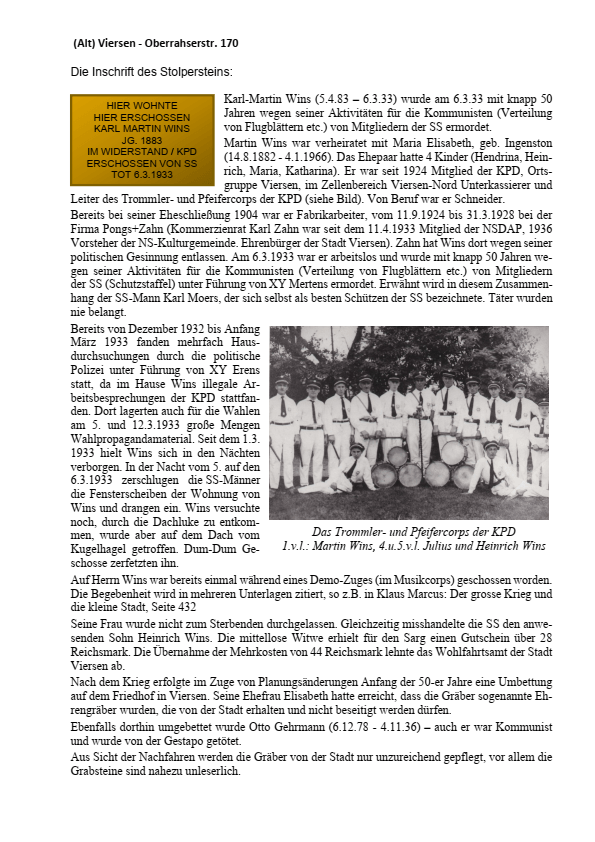 (Alt) Viersen - Oberrahserstr. 170

Die Inschrift des Stolpersteins:

HIER WOHNTE
HIER ERSCHOSSEN
KARL MARTIN WINS
JG. 1883
IM WIDERSTAND / KPD
ERSCHOSSEN VON SS
TOT 6.3.1933

Karl-Martin Wins (5.4.83 – 6.3.33) wurde am 6.3.33 mit knapp 50 Jahren wegen seiner Aktivitäten für die Kommunisten (Verteilung von Flugblättern etc.) von Mitgliedern der SS ermordet.
Martin Wins war verheiratet mit Maria Elisabeth, geb. Ingenston (14.8.1882 - 4.1.1966). Das Ehepaar hatte 4 Kinder (Hendrina, Heinrich, Maria, Katharina). Er war seit 1924 Mitglied der KPD, Ortsgruppe Viersen, im Zellenbereich Viersen-Nord Unterkassierer und Leiter des Trommler- und Pfeifercorps der KPD (siehe Bild). Von Beruf war er Schneider.
Bereits bei seiner Eheschließung 1904 war er Fabrikarbeiter, vom 11.9.1924 bis 31.3.1928 bei der Firma Pongs+Zahn (Kommerzienrat Karl Zahn war seit dem 11.4.1933 Mitglied der NSDAP, 1936 Vorsteher der NS-Kulturgemeinde. Ehrenbürger der Stadt Viersen). Zahn hat Wins dort wegen seiner politischen Gesinnung entlassen. Am 6.3.1933 war er arbeitslos und wurde mit knapp 50 Jahren wegen seiner Aktivitäten für die Kommunisten (Verteilung von Flugblättern etc.) von Mitgliedern der SS (Schutzstaffel) unter Führung von XY Mertens ermordet. Erwähnt wird in diesem Zusammenhang der SS-Mann Karl Moers, der sich selbst als besten Schützen der SS bezeichnete. Täter wurden nie belangt.
Bereits von Dezember 1932 bis Anfang März 1933 fanden mehrfach Hausdurchsuchungen durch die politische Polizei unter Führung von XY Erens statt, da im Hause Wins illegale Arbeitsbesprechungen der KPD stattfanden. Dort lagerten auch für die Wahlen am 5. und 12.3.1933 große Mengen Wahlpropagandamaterial. Seit dem 1.3. 1933 hielt Wins sich in den Nächten verborgen. In der Nacht vom 5. auf den 6.3.1933 zerschlugen die SS-Männer die Fensterscheiben der Wohnung von Wins und drangen ein. Wins versuchte noch, durch die Dachluke zu entkommen, wurde aber auf dem Dach vom Kugelhagel getroffen. Dum-Dum Geschosse zerfetzten ihn.

Das Trommler- und Pfeifercorps der KPD
1.v.l.: Martin Wins, 4.u.5.v.l. Julius und Heinrich Wins

Auf Herrn Wins war bereits einmal während eines Demo-Zuges (im Musikcorps) geschossen worden. Die Begebenheit wird in mehreren Unterlagen zitiert, so z.B. in Klaus Marcus: Der grosse Krieg und die kleine Stadt, Seite 432
Seine Frau wurde nicht zum Sterbenden durchgelassen. Gleichzeitig misshandelte die SS den anwesenden Sohn Heinrich Wins. Die mittellose Witwe erhielt für den Sarg einen Gutschein über 28 Reichsmark. Die Übernahme der Mehrkosten von 44 Reichsmark lehnte das Wohlfahrtsamt der Stadt Viersen ab.
Nach dem Krieg erfolgte im Zuge von Planungsänderungen Anfang der 50-er Jahre eine Umbettung auf dem Friedhof in Viersen. Seine Ehefrau Elisabeth hatte erreicht, dass die Gräber sogenannte Ehrengräber wurden, die von der Stadt erhalten und nicht beseitigt werden dürfen.
Ebenfalls dorthin umgebettet wurde Otto Gehrmann (6.12.78 - 4.11.36) – auch er war Kommunist und wurde von der Gestapo getötet.
Aus Sicht der Nachfahren werden die Gräber von der Stadt nur unzureichend gepflegt, vor allem die Grabsteine sind nahezu unleserlich.